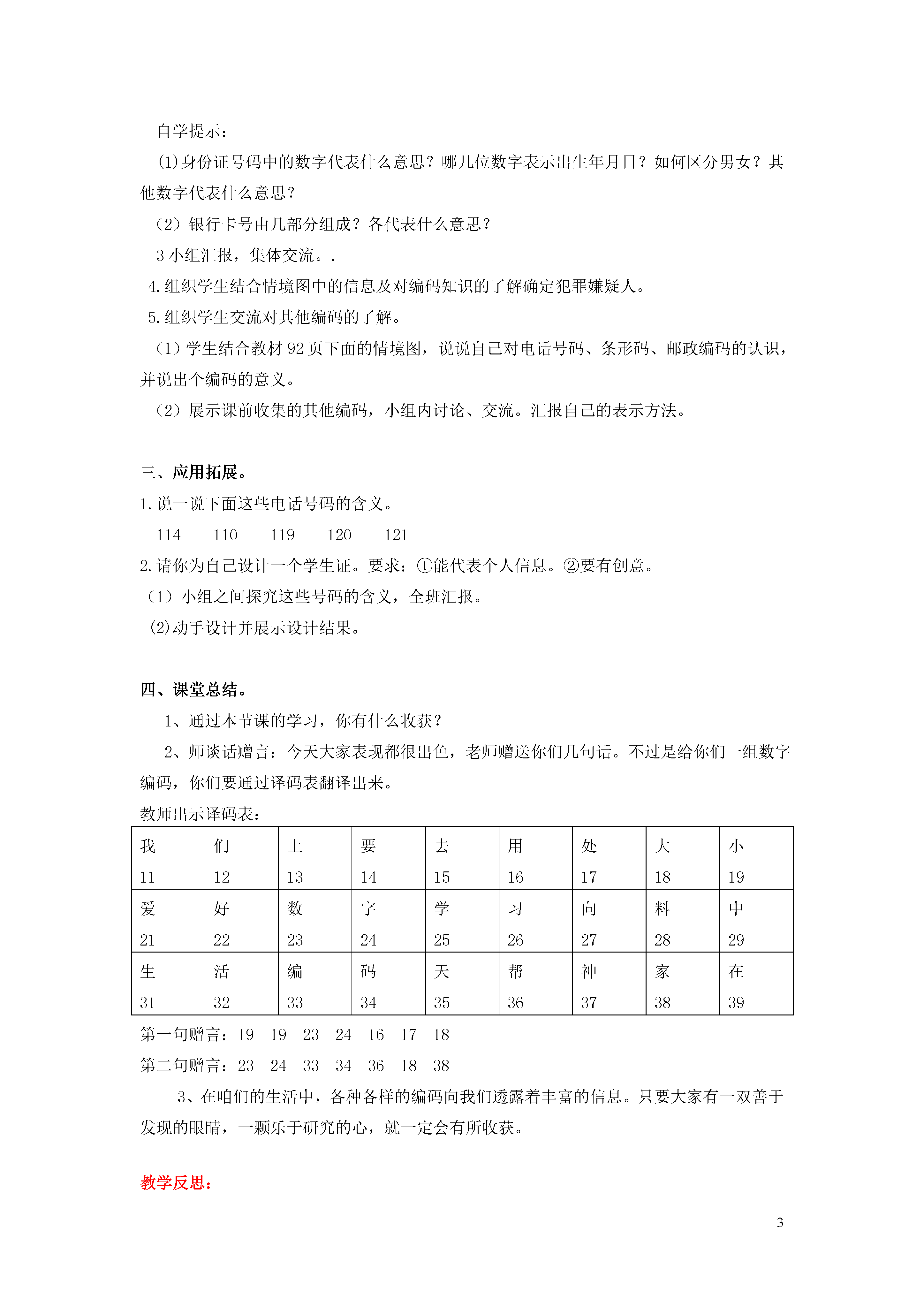 自学提示：

(1)身份证号码中的数字代表什么意思？哪几位数字表示出生年月日？如何区分男女？其他数字代表什么意思？

（2）银行卡号由几部分组成？各代表什么意思？

3 小组汇报，集体交流。.

4.组织学生结合情境图中的信息及对编码知识的了解确定犯罪嫌疑人。

5.组织学生交流对其他编码的了解。

（1）学生结合教材 92 页下面的情境图，说说自己对电话号码、条形码、邮政编码的认识，并说出个编码的意义。

（2）展示课前收集的其他编码，小组内讨论、交流。汇报自己的表示方法。

三、应用拓展。

1.说一说下面这些电话号码的含义。

114　　110　　119　　120　　121

2.请你为自己设计一个学生证。要求：①能代表个人信息。②要有创意。

（1）小组之间探究这些号码的含义，全班汇报。

(2)动手设计并展示设计结果。

四、课堂总结。

1、通过本节课的学习，你有什么收获？

2、师谈话赠言：今天大家表现都很出色，老师赠送你们几句话。不过是给你们一组数字编码，你们要通过译码表翻译出来。

教师出示译码表：

| 我 11 | 们 12 | 上 13 | 要 14 | 去 15 | 用 16 | 处 17 | 大 18 | 小 19 |
|---|---|---|---|---|---|---|---|---|
| 爱 21 | 好 22 | 数 23 | 字 24 | 学 25 | 习 26 | 向 27 | 料 28 | 中 29 |
| 生 31 | 活 32 | 编 33 | 码 34 | 天 35 | 帮 36 | 神 37 | 家 38 | 在 39 |

第一句赠言：19　19　23　24　16　17　18

第二句赠言：23　24　33　34　36　18　38

3、在咱们的生活中，各种各样的编码向我们透露着丰富的信息。只要大家有一双善于发现的眼睛，一颗乐于研究的心，就一定会有所收获。

教学反思：

3